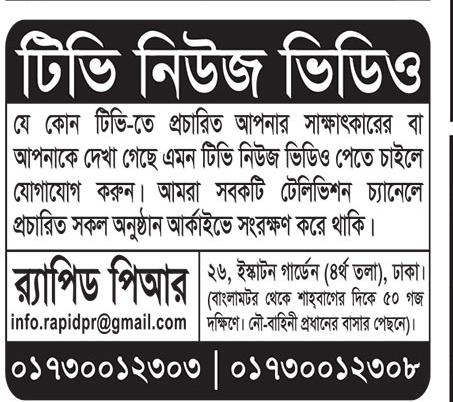 টিভি নিউজ ভিডিও

যে কোন টিভি-তে প্রচারিত আপনার সাক্ষাৎকারের বা আপনাকে দেখা গেছে এমন টিভি নিউজ ভিডিও পেতে চাইলে যোগাযোগ করুন। আমরা সবকটি টেলিভিশন চ্যানেলে প্রচারিত সকল অনুষ্ঠান আর্কাইভে সংরক্ষণ করে থাকি।

র‍্যাপিড পিআর
info.rapidpr@gmail.com

২৬, ইস্কাটন গার্ডেন (৪র্থ তলা), ঢাকা। (বাংলামটর থেকে শাহ্‌বাগের দিকে ৫০ গজ দক্ষিণে। নৌ-বাহিনী প্রধানের বাসার পেছনে)।

০১৭৩০০১২৩০৩ | ০১৭৩০০১২৩০৮